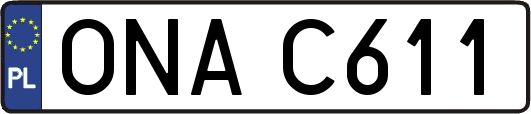 PL
ONA C611